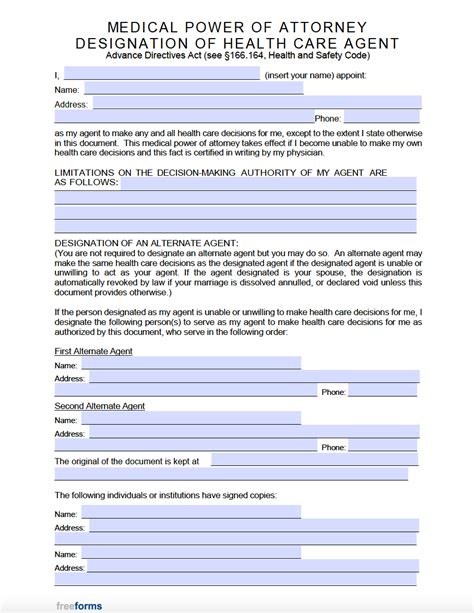 MEDICAL POWER OF ATTORNEY
DESIGNATION OF HEALTH CARE AGENT
Advance Directives Act (see §166.164, Health and Safety Code)

I, (insert your name) appoint:

Name:

Address:

Phone:

as my agent to make any and all health care decisions for me, except to the extent I state otherwise in this document. This medical power of attorney takes effect if I become unable to make my own health care decisions and this fact is certified in writing by my physician.

LIMITATIONS ON THE DECISION-MAKING AUTHORITY OF MY AGENT ARE AS FOLLOWS:

DESIGNATION OF AN ALTERNATE AGENT:
(You are not required to designate an alternate agent but you may do so. An alternate agent may make the same health care decisions as the designated agent if the designated agent is unable or unwilling to act as your agent. If the agent designated is your spouse, the designation is automatically revoked by law if your marriage is dissolved annulled, or declared void unless this document provides otherwise.)

If the person designated as my agent is unable or unwilling to make health care decisions for me, I designate the following person(s) to serve as my agent to make health care decisions for me as authorized by this document, who serve in the following order:

First Alternate Agent
Name:
Address:
Phone:

Second Alternate Agent
Name:
Address:
Phone:

The original of the document is kept at

The following individuals or institutions have signed copies:

Name:
Address:

Name:
Address:

freeforms